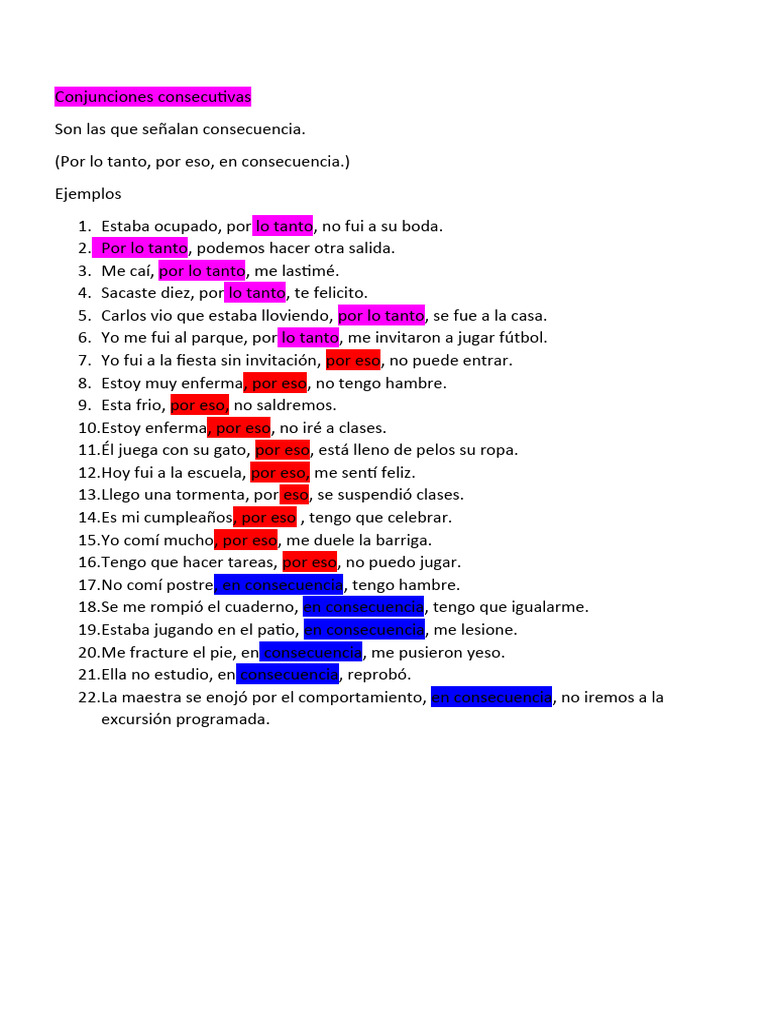 Conjunciones consecutivas

Son las que señalan consecuencia.

(Por lo tanto, por eso, en consecuencia.)

Ejemplos

1. Estaba ocupado, por lo tanto, no fui a su boda.
2. Por lo tanto, podemos hacer otra salida.
3. Me caí, por lo tanto, me lastimé.
4. Sacaste diez, por lo tanto, te felicito.
5. Carlos vio que estaba lloviendo, por lo tanto, se fue a la casa.
6. Yo me fui al parque, por lo tanto, me invitaron a jugar fútbol.
7. Yo fui a la fiesta sin invitación, por eso, no puede entrar.
8. Estoy muy enferma, por eso, no tengo hambre.
9. Esta frio, por eso, no saldremos.
10. Estoy enferma, por eso, no iré a clases.
11. Él juega con su gato, por eso, está lleno de pelos su ropa.
12. Hoy fui a la escuela, por eso, me sentí feliz.
13. Llego una tormenta, por eso, se suspendió clases.
14. Es mi cumpleaños, por eso , tengo que celebrar.
15. Yo comí mucho, por eso, me duele la barriga.
16. Tengo que hacer tareas, por eso, no puedo jugar.
17. No comí postre, en consecuencia, tengo hambre.
18. Se me rompió el cuaderno, en consecuencia, tengo que igualarme.
19. Estaba jugando en el patio, en consecuencia, me lesione.
20. Me fracture el pie, en consecuencia, me pusieron yeso.
21. Ella no estudio, en consecuencia, reprobó.
22. La maestra se enojó por el comportamiento, en consecuencia, no iremos a la excursión programada.